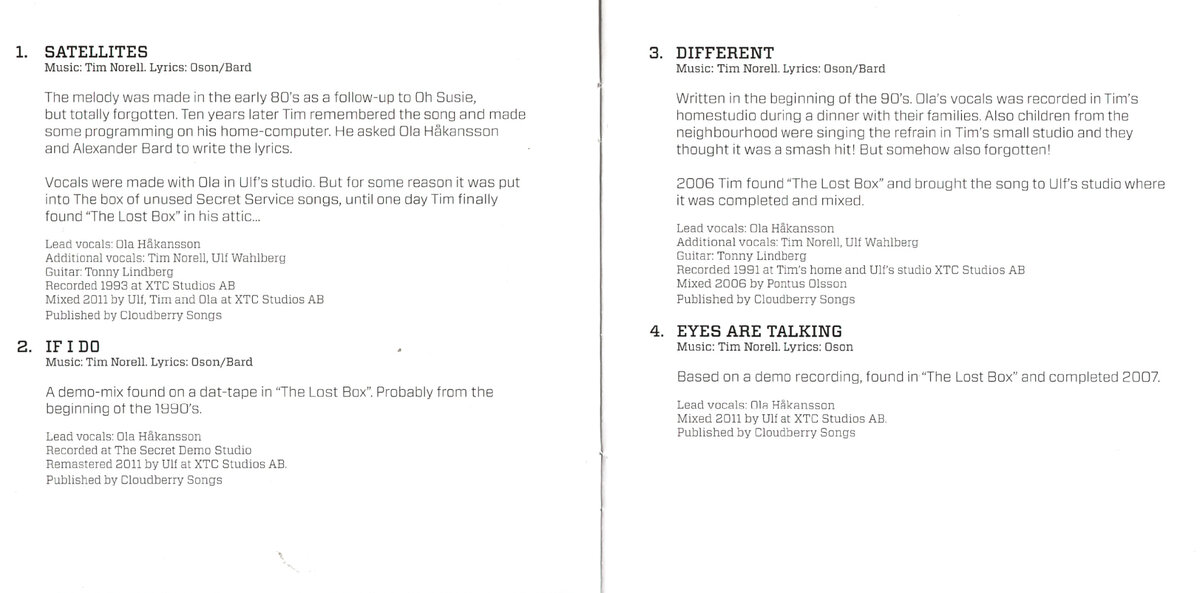 1. SATELLITES
Music: Tim Norell. Lyrics: Oson/Bard

The melody was made in the early 80's as a follow-up to Oh Susie, but totally forgotten. Ten years later Tim remembered the song and made some programming on his home-computer. He asked Ola Håkansson and Alexander Bard to write the lyrics.

Vocals were made with Ola in Ulf's studio. But for some reason it was put into The box of unused Secret Service songs, until one day Tim finally found "The Lost Box" in his attic...

Lead vocals: Ola Håkansson
Additional vocals: Tim Norell, Ulf Wahlberg
Guitar: Tonny Lindberg
Recorded 1993 at XTC Studios AB
Mixed 2011 by Ulf, Tim and Ola at XTC Studios AB
Published by Cloudberry Songs

2. IF I DO
Music: Tim Norell. Lyrics: Oson/Bard

A demo-mix found on a dat-tape in "The Lost Box". Probably from the beginning of the 1990's.

Lead vocals: Ola Håkansson
Recorded at The Secret Demo Studio
Remastered 2011 by Ulf at XTC Studios AB.
Published by Cloudberry Songs

3. DIFFERENT
Music: Tim Norell. Lyrics: Oson/Bard

Written in the beginning of the 90's. Ola's vocals was recorded in Tim's homestudio during a dinner with their families. Also children from the neighbourhood were singing the refrain in Tim's small studio and they thought it was a smash hit! But somehow also forgotten!

2006 Tim found "The Lost Box" and brought the song to Ulf's studio where it was completed and mixed.

Lead vocals: Ola Håkansson
Additional vocals: Tim Norell, Ulf Wahlberg
Guitar: Tonny Lindberg
Recorded 1991 at Tim's home and Ulf's studio XTC Studios AB
Mixed 2006 by Pontus Olsson
Published by Cloudberry Songs

4. EYES ARE TALKING
Music: Tim Norell. Lyrics: Oson

Based on a demo recording, found in "The Lost Box" and completed 2007.

Lead vocals: Ola Håkansson
Mixed 2011 by Ulf at XTC Studios AB.
Published by Cloudberry Songs